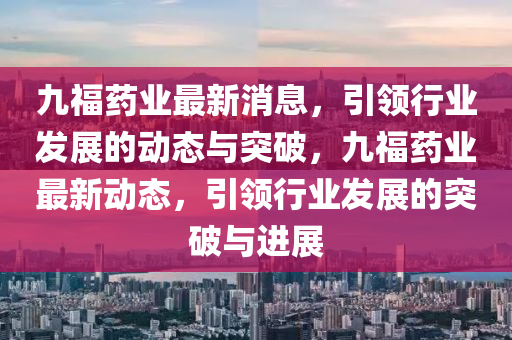 九福药业最新消息，引领行业发展的动态与突破，九福药业最新动态，引领行业发展的突破与进展